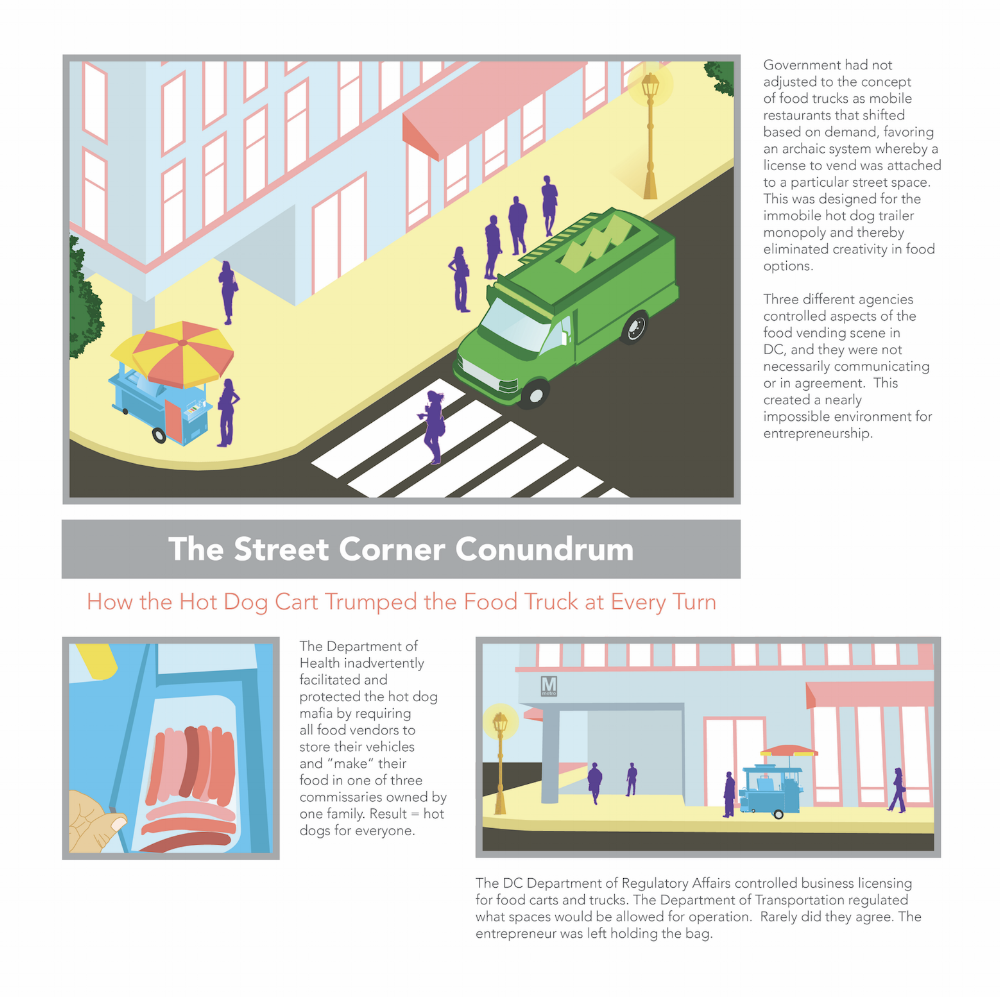 Government had not adjusted to the concept of food trucks as mobile restaurants that shifted based on demand, favoring an archaic system whereby a license to vend was attached to a particular street space. This was designed for the immobile hot dog trailer monopoly and thereby eliminated creativity in food options.

Three different agencies controlled aspects of the food vending scene in DC, and they were not necessarily communicating or in agreement. This created a nearly impossible environment for entrepreneurship.

The Street Corner Conundrum

How the Hot Dog Cart Trumped the Food Truck at Every Turn

The Department of Health inadvertently facilitated and protected the hot dog mafia by requiring all food vendors to store their vehicles and "make" their food in one of three commissaries owned by one family. Result = hot dogs for everyone.

M

The DC Department of Regulatory Affairs controlled business licensing for food carts and trucks. The Department of Transportation regulated what spaces would be allowed for operation. Rarely did they agree. The entrepreneur was left holding the bag.